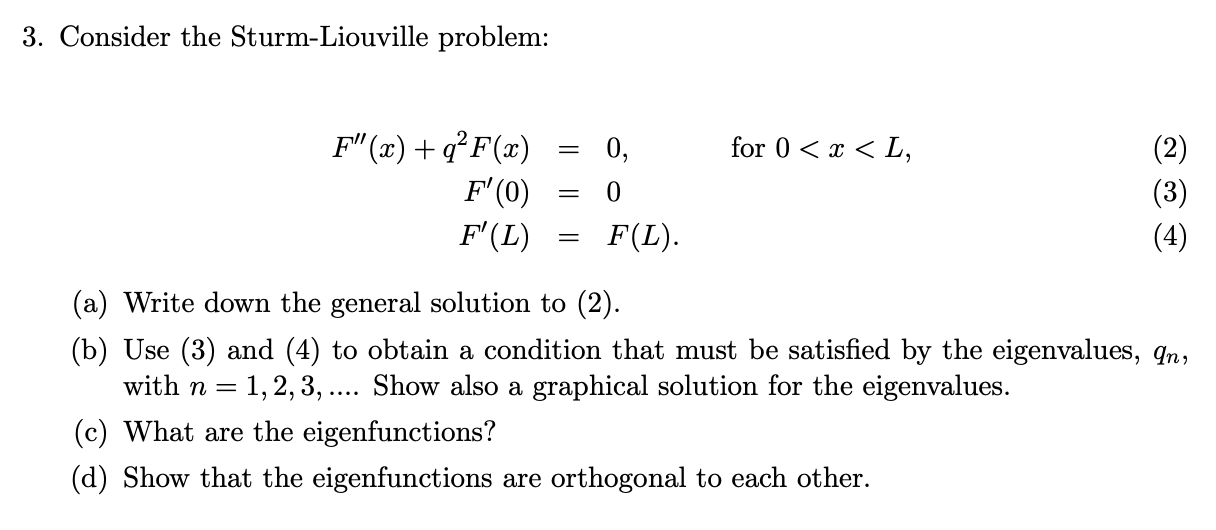 3. Consider the Sturm-Liouville problem:

$F''(x) + q^2 F(x) = 0,$ for $0 < x < L,$ (2)
$F'(0) = 0$ (3)
$F'(L) = F(L).$ (4)

(a) Write down the general solution to (2).

(b) Use (3) and (4) to obtain a condition that must be satisfied by the eigenvalues, $q_n$, with $n = 1, 2, 3, ....$ Show also a graphical solution for the eigenvalues.

(c) What are the eigenfunctions?

(d) Show that the eigenfunctions are orthogonal to each other.